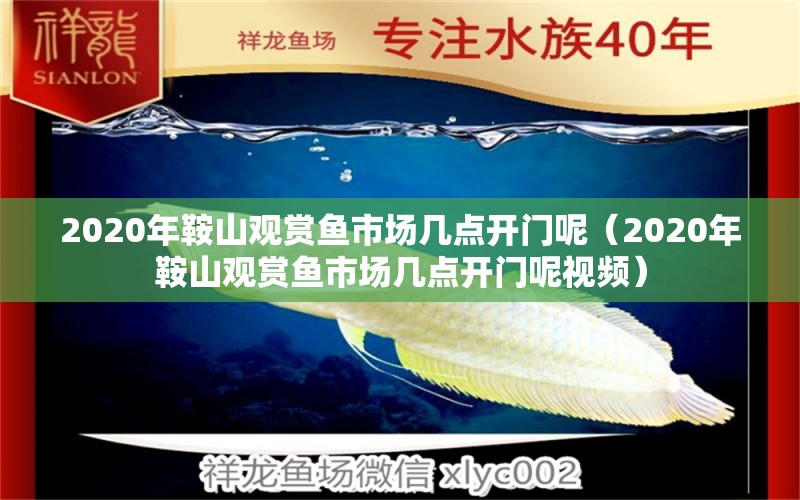 祥龍
SIANLON

祥龙鱼场 专注水族40年

2020年鞍山观赏鱼市场几点开门呢（2020年鞍山观赏鱼市场几点开门呢视频）

祥龙鱼场微信 xlyc002